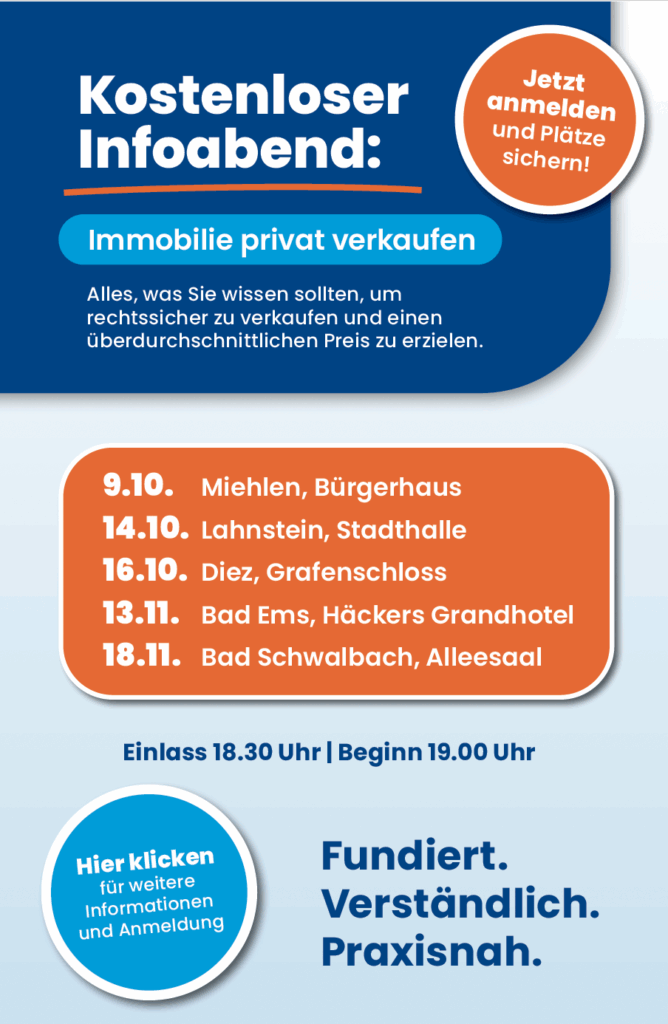 Kostenloser Infoabend:

Jetzt anmelden und Plätze sichern!

Immobilie privat verkaufen

Alles, was Sie wissen sollten, um rechtssicher zu verkaufen und einen überdurchschnittlichen Preis zu erzielen.

9.10. Miehlen, Bürgerhaus
14.10. Lahnstein, Stadthalle
16.10. Diez, Grafenschloss
13.11. Bad Ems, Häckers Grandhotel
18.11. Bad Schwalbach, Alleesaal

Einlass 18.30 Uhr | Beginn 19.00 Uhr

Hier klicken für weitere Informationen und Anmeldung

Fundiert.
Verständlich.
Praxisnah.